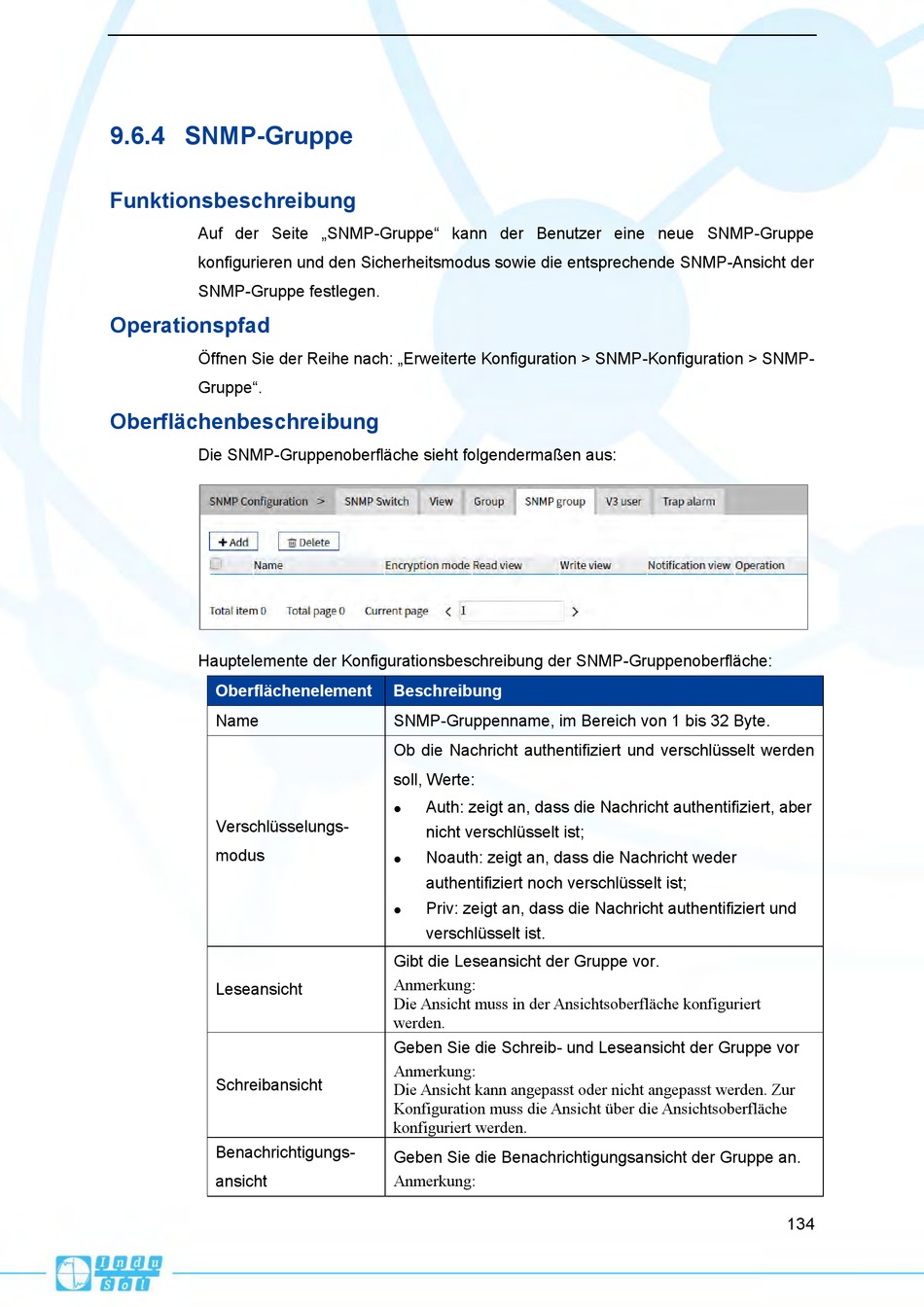 9.6.4 SNMP-Gruppe

Funktionsbeschreibung

Auf der Seite „SNMP-Gruppe“ kann der Benutzer eine neue SNMP-Gruppe konfigurieren und den Sicherheitsmodus sowie die entsprechende SNMP-Ansicht der SNMP-Gruppe festlegen.

Operationspfad

Öffnen Sie der Reihe nach: „Erweiterte Konfiguration > SNMP-Konfiguration > SNMP-Gruppe“.

Oberflächenbeschreibung

Die SNMP-Gruppenoberfläche sieht folgendermaßen aus:

SNMP Configuration > SNMP Switch View Group SNMP group V3 user Trap alarm

+ Add Delete

Name Encryption mode Read view Write view Notification view Operation

Total item 0 Total page 0 Current page < 1 >

Hauptelemente der Konfigurationsbeschreibung der SNMP-Gruppenoberfläche:

| Oberflächenelement | Beschreibung |
|---|---|
| Name | SNMP-Gruppenname, im Bereich von 1 bis 32 Byte. |
| Verschlüsselungsmodus | Ob die Nachricht authentifiziert und verschlüsselt werden soll, Werte: • Auth: zeigt an, dass die Nachricht authentifiziert, aber nicht verschlüsselt ist; • Noauth: zeigt an, dass die Nachricht weder authentifiziert noch verschlüsselt ist; • Priv: zeigt an, dass die Nachricht authentifiziert und verschlüsselt ist. |
| Leseansicht | Gibt die Leseansicht der Gruppe vor. Anmerkung: Die Ansicht muss in der Ansichtsoberfläche konfiguriert werden. |
| Schreibansicht | Geben Sie die Schreib- und Leseansicht der Gruppe vor Anmerkung: Die Ansicht kann angepasst oder nicht angepasst werden. Zur Konfiguration muss die Ansicht über die Ansichtsoberfläche konfiguriert werden. |
| Benachrichtigungsansicht | Geben Sie die Benachrichtigungsansicht der Gruppe an. Anmerkung: |

134

Indu Sol